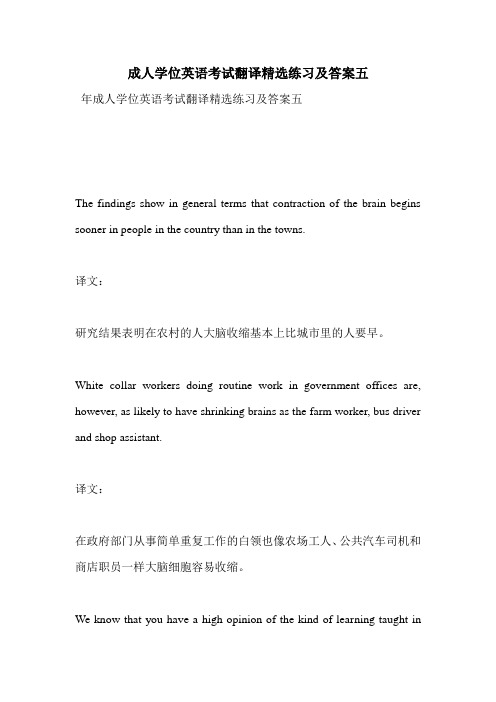 成人学位英语考试翻译精选练习及答案五

年成人学位英语考试翻译精选练习及答案五

The findings show in general terms that contraction of the brain begins sooner in people in the country than in the towns.

译文：

研究结果表明在农村的人大脑收缩基本上比城市里的人要早。

White collar workers doing routine work in government offices are, however, as likely to have shrinking brains as the farm worker, bus driver and shop assistant.

译文：

在政府部门从事简单重复工作的白领也像农场工人、公共汽车司机和商店职员一样大脑细胞容易收缩。

We know that you have a high opinion of the kind of learning taught in